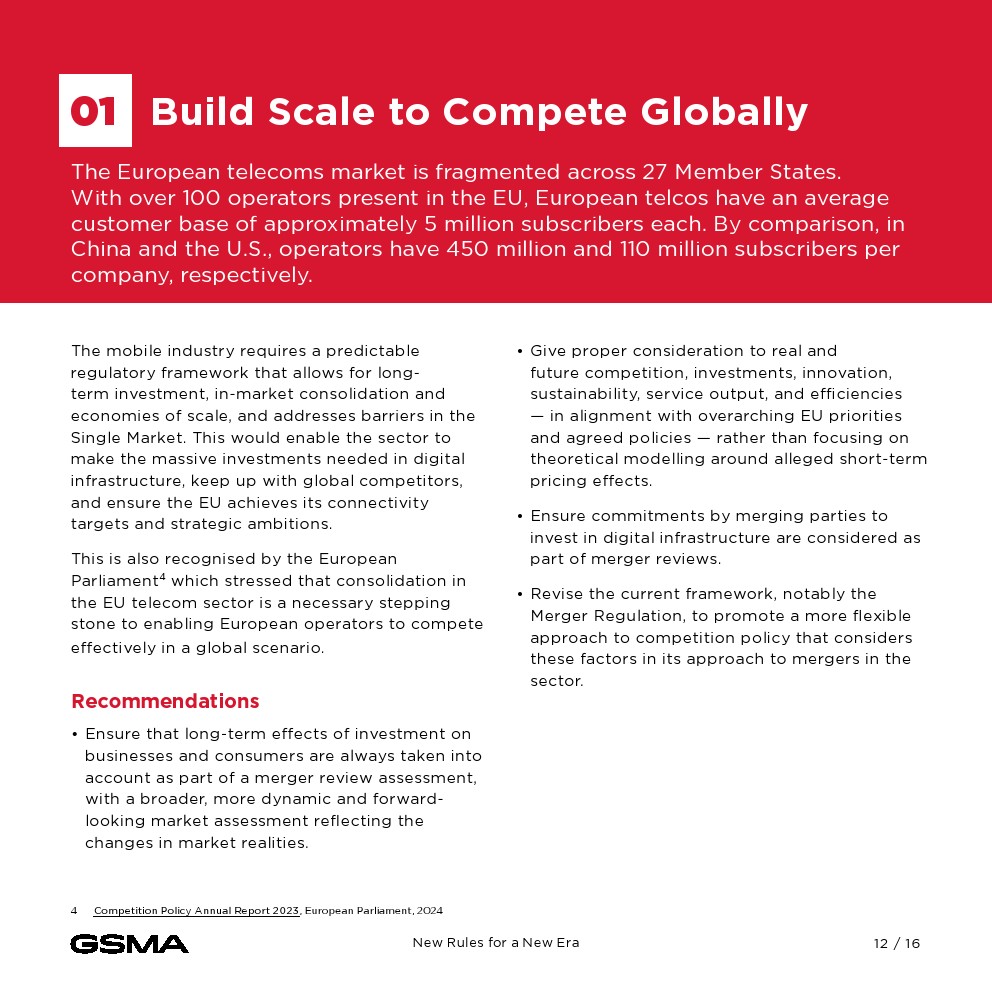 01 Build Scale to Compete Globally

The European telecoms market is fragmented across 27 Member States. With over 100 operators present in the EU, European telcos have an average customer base of approximately 5 million subscribers each. By comparison, in China and the U.S., operators have 450 million and 110 million subscribers per company, respectively.

The mobile industry requires a predictable regulatory framework that allows for long-term investment, in-market consolidation and economies of scale, and addresses barriers in the Single Market. This would enable the sector to make the massive investments needed in digital infrastructure, keep up with global competitors, and ensure the EU achieves its connectivity targets and strategic ambitions.

This is also recognised by the European Parliament$^4$ which stressed that consolidation in the EU telecom sector is a necessary stepping stone to enabling European operators to compete effectively in a global scenario.

Recommendations

• Ensure that long-term effects of investment on businesses and consumers are always taken into account as part of a merger review assessment, with a broader, more dynamic and forward-looking market assessment reflecting the changes in market realities.

• Give proper consideration to real and future competition, investments, innovation, sustainability, service output, and efficiencies — in alignment with overarching EU priorities and agreed policies — rather than focusing on theoretical modelling around alleged short-term pricing effects.

• Ensure commitments by merging parties to invest in digital infrastructure are considered as part of merger reviews.

• Revise the current framework, notably the Merger Regulation, to promote a more flexible approach to competition policy that considers these factors in its approach to mergers in the sector.

4 Competition Policy Annual Report 2023, European Parliament, 2024

GSMA

New Rules for a New Era

12 / 16